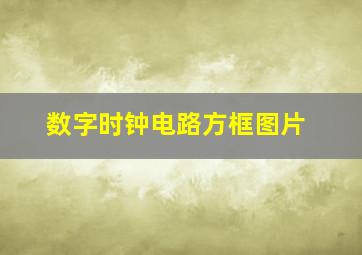 数字时钟电路方框图片